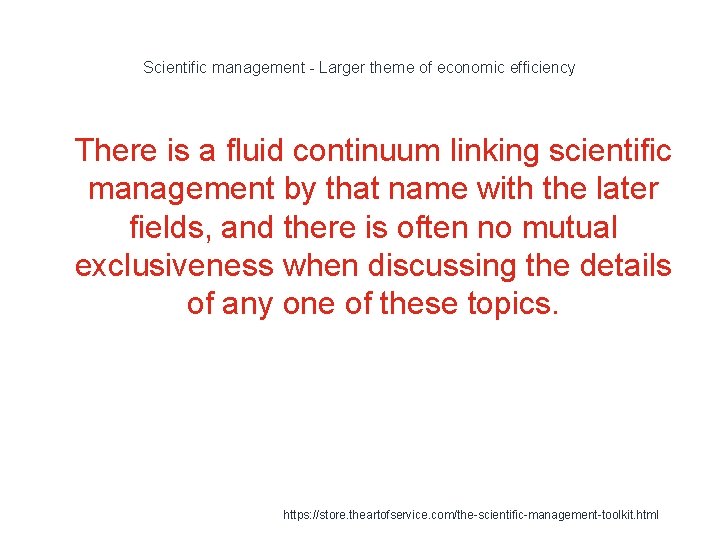 Scientific management - Larger theme of economic efficiency

There is a fluid continuum linking scientific management by that name with the later fields, and there is often no mutual exclusiveness when discussing the details of any one of these topics.

https://store.theartofservice.com/the-scientific-management-toolkit.html